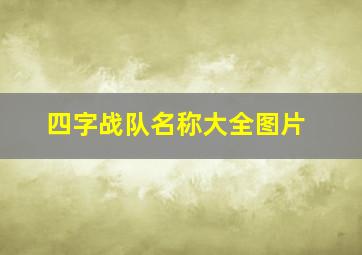 四字战队名称大全图片